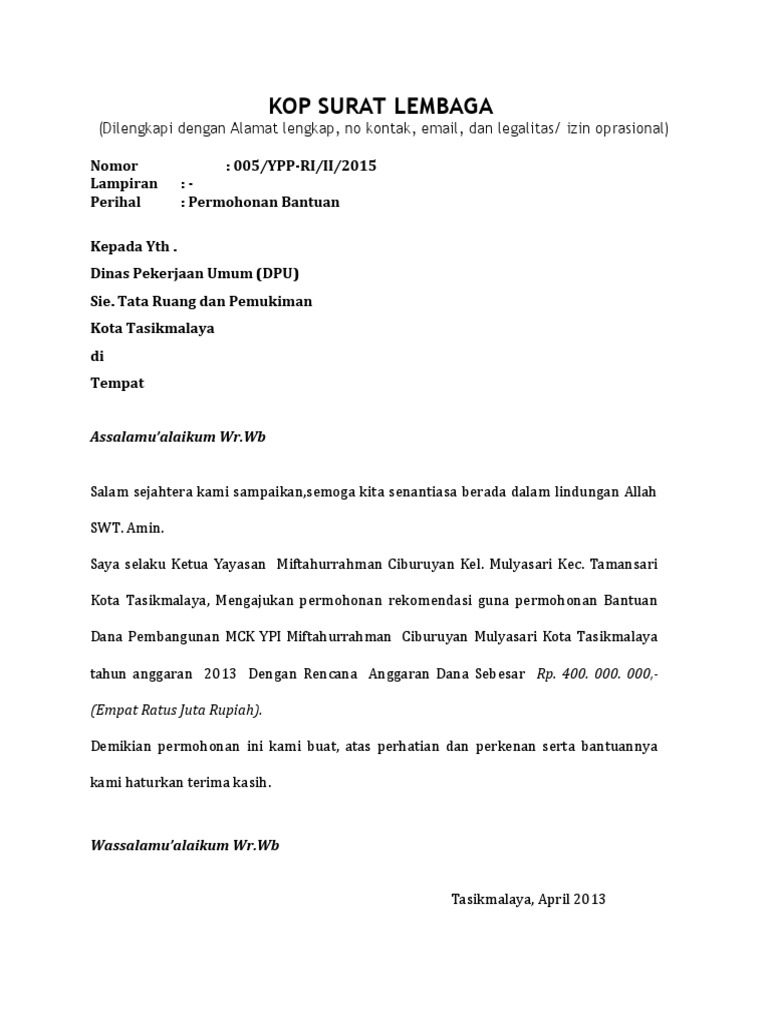 KOP SURAT LEMBAGA
(Dilengkapi dengan Alamat lengkap, no kontak, email, dan legalitas/ izin oprasional)

Nomor : 005/YPP-RI/II/2015
Lampiran : -
Perihal : Permohonan Bantuan

Kepada Yth .
Dinas Pekerjaan Umum (DPU)
Sie. Tata Ruang dan Pemukiman
Kota Tasikmalaya
di
Tempat

Assalamu'alaikum Wr.Wb

Salam sejahtera kami sampaikan,semoga kita senantiasa berada dalam lindungan Allah SWT. Amin.
Saya selaku Ketua Yayasan Miftahurrahman Ciburuyan Kel. Mulyasari Kec. Tamansari Kota Tasikmalaya, Mengajukan permohonan rekomendasi guna permohonan Bantuan Dana Pembangunan MCK YPI Miftahurrahman Ciburuyan Mulyasari Kota Tasikmalaya tahun anggaran 2013 Dengan Rencana Anggaran Dana Sebesar Rp. 400. 000. 000,- (Empat Ratus Juta Rupiah).
Demikian permohonan ini kami buat, atas perhatian dan perkenan serta bantuannya kami haturkan terima kasih.

Wassalamu'alaikum Wr.Wb

Tasikmalaya, April 2013